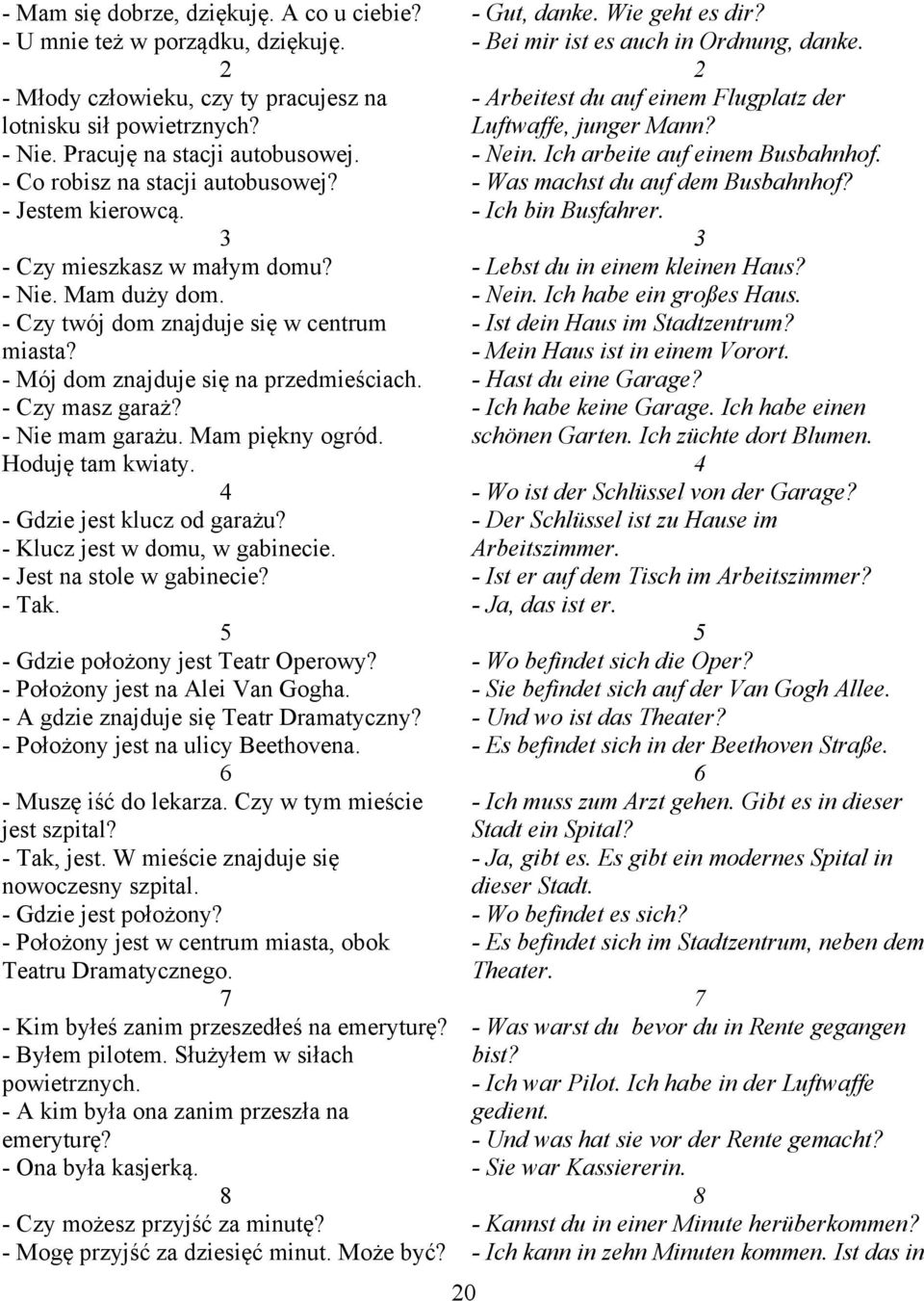 - Mam się dobrze, dziękuję. A co u ciebie?
- U mnie też w porządku, dziękuję.
2
- Młody człowieku, czy ty pracujesz na lotnisku sił powietrznych?
- Nie. Pracuję na stacji autobusowej.
- Co robisz na stacji autobusowej?
- Jestem kierowcą.
3
- Czy mieszkasz w małym domu?
- Nie. Mam duży dom.
- Czy twój dom znajduje się w centrum miasta?
- Mój dom znajduje się na przedmieściach.
- Czy masz garaż?
- Nie mam garażu. Mam piękny ogród. Hoduję tam kwiaty.
4
- Gdzie jest klucz od garażu?
- Klucz jest w domu, w gabinecie.
- Jest na stole w gabinecie?
- Tak.
5
- Gdzie położony jest Teatr Operowy?
- Położony jest na Alei Van Gogha.
- A gdzie znajduje się Teatr Dramatyczny?
- Położony jest na ulicy Beethovena.
6
- Muszę iść do lekarza. Czy w tym mieście jest szpital?
- Tak, jest. W mieście znajduje się nowoczesny szpital.
- Gdzie jest położony?
- Położony jest w centrum miasta, obok Teatru Dramatycznego.
7
- Kim byłeś zanim przeszedłeś na emeryturę?
- Byłem pilotem. Służyłem w siłach powietrznych.
- A kim była ona zanim przeszła na emeryturę?
- Ona była kasjerką.
8
- Czy możesz przyjść za minutę?
- Mogę przyjść za dziesięć minut. Może być?

- Gut, danke. Wie geht es dir?
- Bei mir ist es auch in Ordnung, danke.
2
- Arbeitest du auf einem Flugplatz der Luftwaffe, junger Mann?
- Nein. Ich arbeite auf einem Busbahnhof.
- Was machst du auf dem Busbahnhof?
- Ich bin Busfahrer.
3
- Lebst du in einem kleinen Haus?
- Nein. Ich habe ein großes Haus.
- Ist dein Haus im Stadtzentrum?
- Mein Haus ist in einem Vorort.
- Hast du eine Garage?
- Ich habe keine Garage. Ich habe einen schönen Garten. Ich züchte dort Blumen.
4
- Wo ist der Schlüssel von der Garage?
- Der Schlüssel ist zu Hause im Arbeitszimmer.
- Ist er auf dem Tisch im Arbeitszimmer?
- Ja, das ist er.
5
- Wo befindet sich die Oper?
- Sie befindet sich auf der Van Gogh Allee.
- Und wo ist das Theater?
- Es befindet sich in der Beethoven Straße.
6
- Ich muss zum Arzt gehen. Gibt es in dieser Stadt ein Spital?
- Ja, gibt es. Es gibt ein modernes Spital in dieser Stadt.
- Wo befindet es sich?
- Es befindet sich im Stadtzentrum, neben dem Theater.
7
- Was warst du  bevor du in Rente gegangen bist?
- Ich war Pilot. Ich habe in der Luftwaffe gedient.
- Und was hat sie vor der Rente gemacht?
- Sie war Kassiererin.
8
- Kannst du in einer Minute herüberkommen?
- Ich kann in zehn Minuten kommen. Ist das in

20